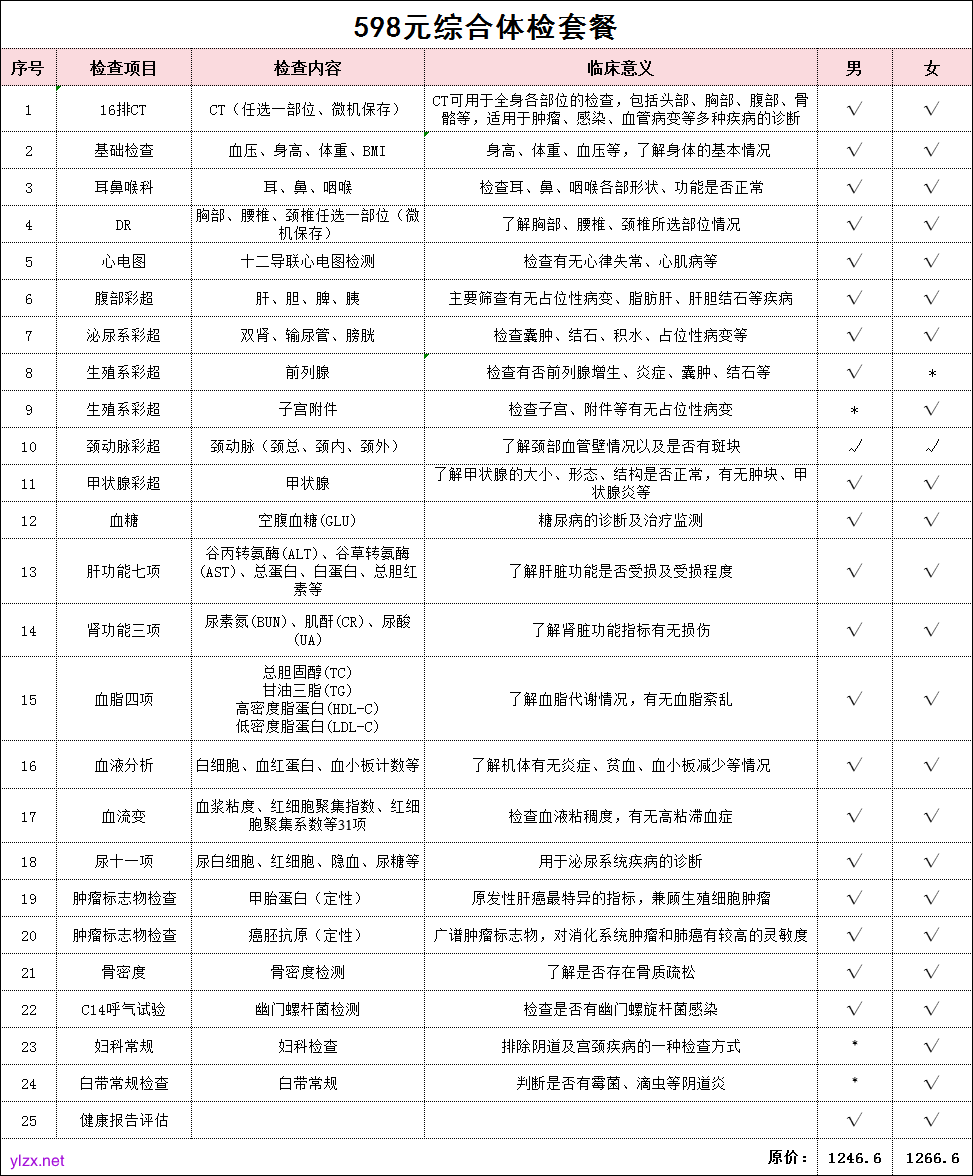 598元综合体检套餐

| 序号 | 检查项目 | 检查内容 | 临床意义 | 男 | 女 |
|---|---|---|---|---|---|
| 1 | 16排CT | CT（任选一部位、微机保存） | CT可用于全身各部位的检查，包括头部、胸部、腹部、骨骼等，适用于肿瘤、感染、血管病变等多种疾病的诊断 | √ | √ |
| 2 | 基础检查 | 血压、身高、体重、BMI | 身高、体重、血压等，了解身体的基本情况 | √ | √ |
| 3 | 耳鼻喉科 | 耳、鼻、咽喉 | 检查耳、鼻、咽喉各部形状、功能是否正常 | √ | √ |
| 4 | DR | 胸部、腰椎、颈椎任选一部位（微机保存） | 了解胸部、腰椎、颈椎所选部位情况 | √ | √ |
| 5 | 心电图 | 十二导联心电图检测 | 检查有无心律失常、心肌病等 | √ | √ |
| 6 | 腹部彩超 | 肝、胆、脾、胰 | 主要筛查有无占位性病变、脂肪肝、肝胆结石等疾病 | √ | √ |
| 7 | 泌尿系彩超 | 双肾、输尿管、膀胱 | 检查囊肿、结石、积水、占位性病变等 | √ | √ |
| 8 | 生殖系彩超 | 前列腺 | 检查有否前列腺增生、炎症、囊肿、结石等 | √ | * |
| 9 | 生殖系彩超 | 子宫附件 | 检查子宫、附件等有无占位性病变 | * | √ |
| 10 | 颈动脉彩超 | 颈动脉（颈总、颈内、颈外） | 了解颈部血管壁情况以及是否有斑块 | √ | √ |
| 11 | 甲状腺彩超 | 甲状腺 | 了解甲状腺的大小、形态、结构是否正常，有无肿块、甲状腺炎等 | √ | √ |
| 12 | 血糖 | 空腹血糖(GLU) | 糖尿病的诊断及治疗监测 | √ | √ |
| 13 | 肝功能七项 | 谷丙转氨酶(ALT)、谷草转氨酶(AST)、总蛋白、白蛋白、总胆红素等 | 了解肝脏功能是否受损及受损程度 | √ | √ |
| 14 | 肾功能三项 | 尿素氮(BUN)、肌酐(CR)、尿酸(UA) | 了解肾脏功能指标有无损伤 | √ | √ |
| 15 | 血脂四项 | 总胆固醇(TC) 甘油三脂(TG) 高密度脂蛋白(HDL-C) 低密度脂蛋白(LDL-C) | 了解血脂代谢情况，有无血脂紊乱 | √ | √ |
| 16 | 血液分析 | 白细胞、血红蛋白、血小板计数等 | 了解机体有无炎症、贫血、血小板减少等情况 | √ | √ |
| 17 | 血流变 | 血浆粘度、红细胞聚集指数、红细胞聚集系数等31项 | 检查血液粘稠度，有无高粘滞血症 | √ | √ |
| 18 | 尿十一项 | 尿白细胞、红细胞、隐血、尿糖等 | 用于泌尿系统疾病的诊断 | √ | √ |
| 19 | 肿瘤标志物检查 | 甲胎蛋白（定性） | 原发性肝癌最特异的指标，兼顾生殖细胞肿瘤 | √ | √ |
| 20 | 肿瘤标志物检查 | 癌胚抗原（定性） | 广谱肿瘤标志物，对消化系统肿瘤和肺癌有较高的灵敏度 | √ | √ |
| 21 | 骨密度 | 骨密度检测 | 了解是否存在骨质疏松 | √ | √ |
| 22 | C14呼气试验 | 幽门螺杆菌检测 | 检查是否有幽门螺旋杆菌感染 | √ | √ |
| 23 | 妇科常规 | 妇科检查 | 排除阴道及宫颈疾病的一种检查方式 | * | √ |
| 24 | 白带常规检查 | 白带常规 | 判断是否有霉菌、滴虫等阴道炎 | * | √ |
| 25 | 健康报告评估 | | | √ | √ |
| | | | 原价： | 1246.6 | 1266.6 |

ylzx.net